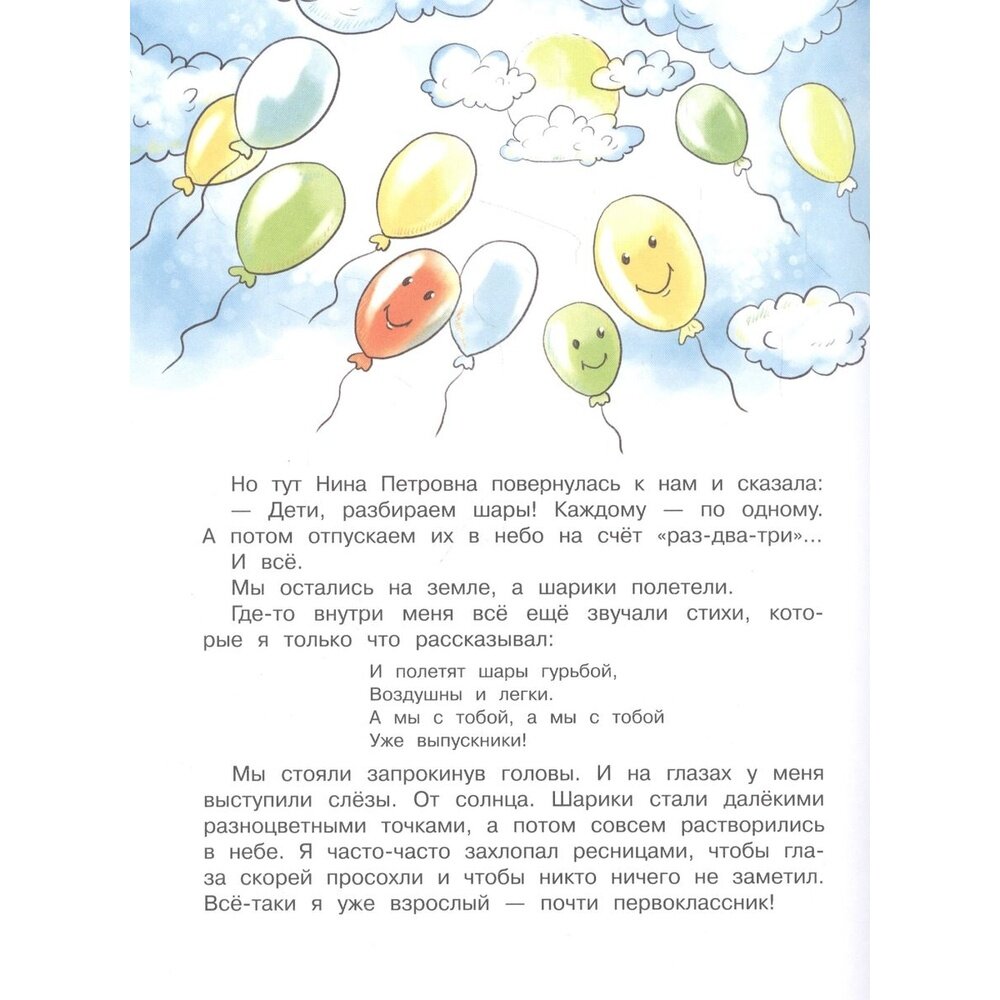 Но тут Нина Петровна повернулась к нам и сказала:
— Дети, разбираем шары! Каждому — по одному. А потом отпускаем их в небо на счёт «раз-два-три»...
И всё.
Мы остались на земле, а шарики полетели.
Где-то внутри меня всё ещё звучали стихи, которые я только что рассказывал:

И полетят шары гурьбой,
Воздушны и легки.
А мы с тобой, а мы с тобой
Уже выпускники!

Мы стояли запрокинув головы. И на глазах у меня выступили слёзы. От солнца. Шарики стали далёкими разноцветными точками, а потом совсем растворились в небе. Я часто-часто захлопал ресницами, чтобы глаза скорей просохли и чтобы никто ничего не заметил. Всё-таки я уже взрослый — почти первоклассник!